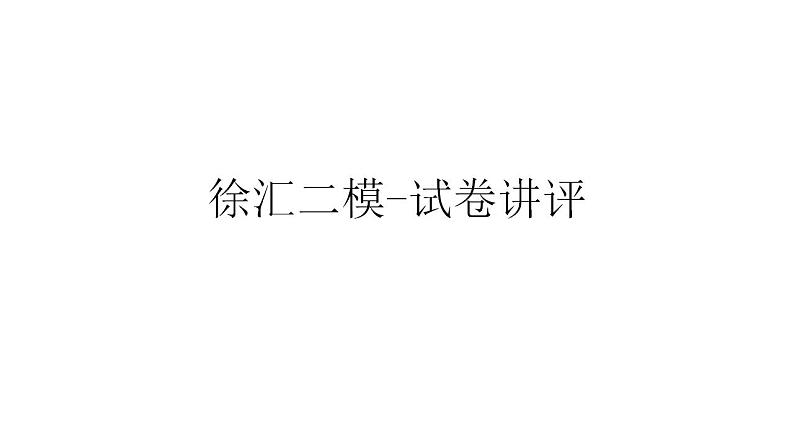 徐汇二模-试卷讲评